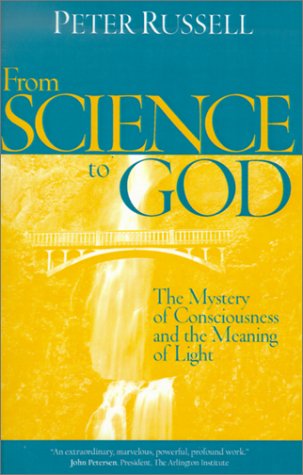 PETER RUSSELL

From SCIENCE to GOD

The Mystery of Consciousness and the Meaning of Light

"An extraordinary, marvelous, powerful, profound work."
John Petersen, President, The Arlington Institute